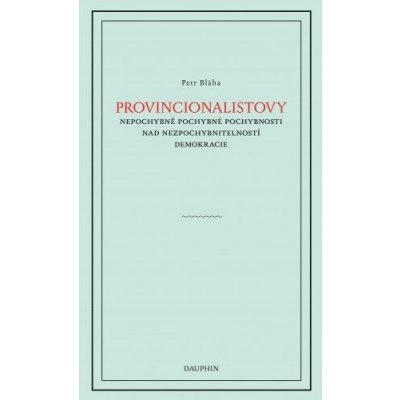 Petr Bláha

PROVINCIONALISTOVY

NEPOCHYBNÉ POCHYBNÉ POCHYBNOSTI NAD NEZPOCHYBNITELNOSTÍ DEMOKRACIE

DAUPHIN